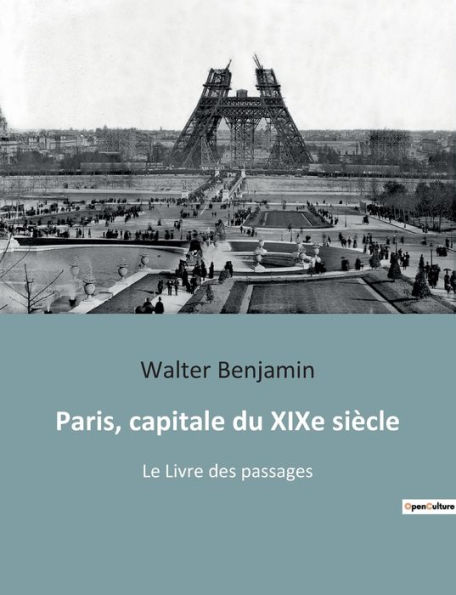 Walter Benjamin

Paris, capitale du XIXe siècle

Le Livre des passages

OpenCulture